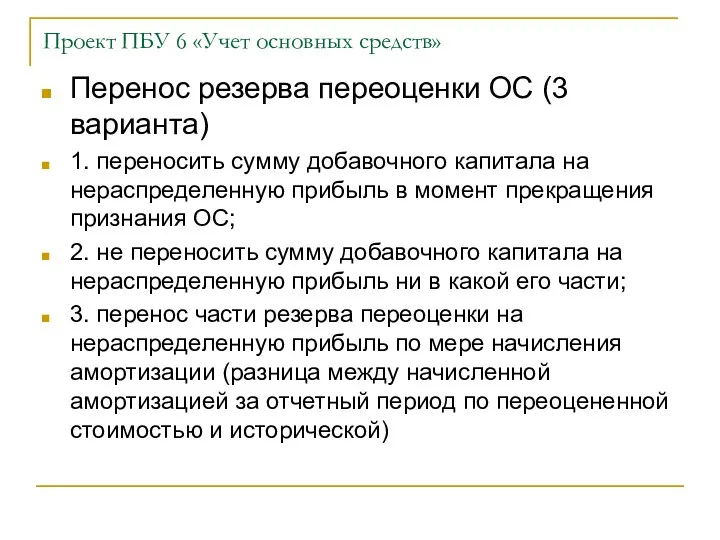 Проект ПБУ 6 «Учет основных средств»

Перенос резерва переоценки ОС (3 варианта)

1. переносить сумму добавочного капитала на нераспределенную прибыль в момент прекращения признания ОС;

2. не переносить сумму добавочного капитала на нераспределенную прибыль ни в какой его части;

3. перенос части резерва переоценки на нераспределенную прибыль по мере начисления амортизации (разница между начисленной амортизацией за отчетный период по переоцененной стоимостью и исторической)